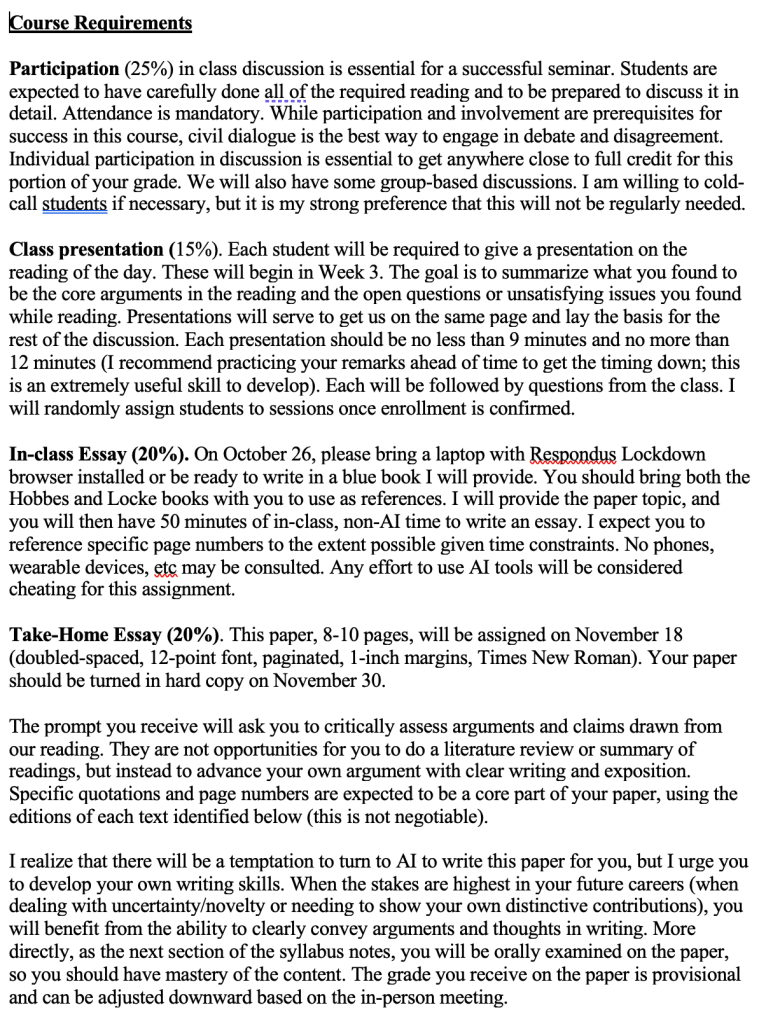 Course Requirements

Participation (25%) in class discussion is essential for a successful seminar. Students are expected to have carefully done all of the required reading and to be prepared to discuss it in detail. Attendance is mandatory. While participation and involvement are prerequisites for success in this course, civil dialogue is the best way to engage in debate and disagreement. Individual participation in discussion is essential to get anywhere close to full credit for this portion of your grade. We will also have some group-based discussions. I am willing to cold-call students if necessary, but it is my strong preference that this will not be regularly needed.

Class presentation (15%). Each student will be required to give a presentation on the reading of the day. These will begin in Week 3. The goal is to summarize what you found to be the core arguments in the reading and the open questions or unsatisfying issues you found while reading. Presentations will serve to get us on the same page and lay the basis for the rest of the discussion. Each presentation should be no less than 9 minutes and no more than 12 minutes (I recommend practicing your remarks ahead of time to get the timing down; this is an extremely useful skill to develop). Each will be followed by questions from the class. I will randomly assign students to sessions once enrollment is confirmed.

In-class Essay (20%). On October 26, please bring a laptop with Respondus Lockdown browser installed or be ready to write in a blue book I will provide. You should bring both the Hobbes and Locke books with you to use as references. I will provide the paper topic, and you will then have 50 minutes of in-class, non-AI time to write an essay. I expect you to reference specific page numbers to the extent possible given time constraints. No phones, wearable devices, etc may be consulted. Any effort to use AI tools will be considered cheating for this assignment.

Take-Home Essay (20%). This paper, 8-10 pages, will be assigned on November 18 (doubled-spaced, 12-point font, paginated, 1-inch margins, Times New Roman). Your paper should be turned in hard copy on November 30.

The prompt you receive will ask you to critically assess arguments and claims drawn from our reading. They are not opportunities for you to do a literature review or summary of readings, but instead to advance your own argument with clear writing and exposition. Specific quotations and page numbers are expected to be a core part of your paper, using the editions of each text identified below (this is not negotiable).

I realize that there will be a temptation to turn to AI to write this paper for you, but I urge you to develop your own writing skills. When the stakes are highest in your future careers (when dealing with uncertainty/novelty or needing to show your own distinctive contributions), you will benefit from the ability to clearly convey arguments and thoughts in writing. More directly, as the next section of the syllabus notes, you will be orally examined on the paper, so you should have mastery of the content. The grade you receive on the paper is provisional and can be adjusted downward based on the in-person meeting.